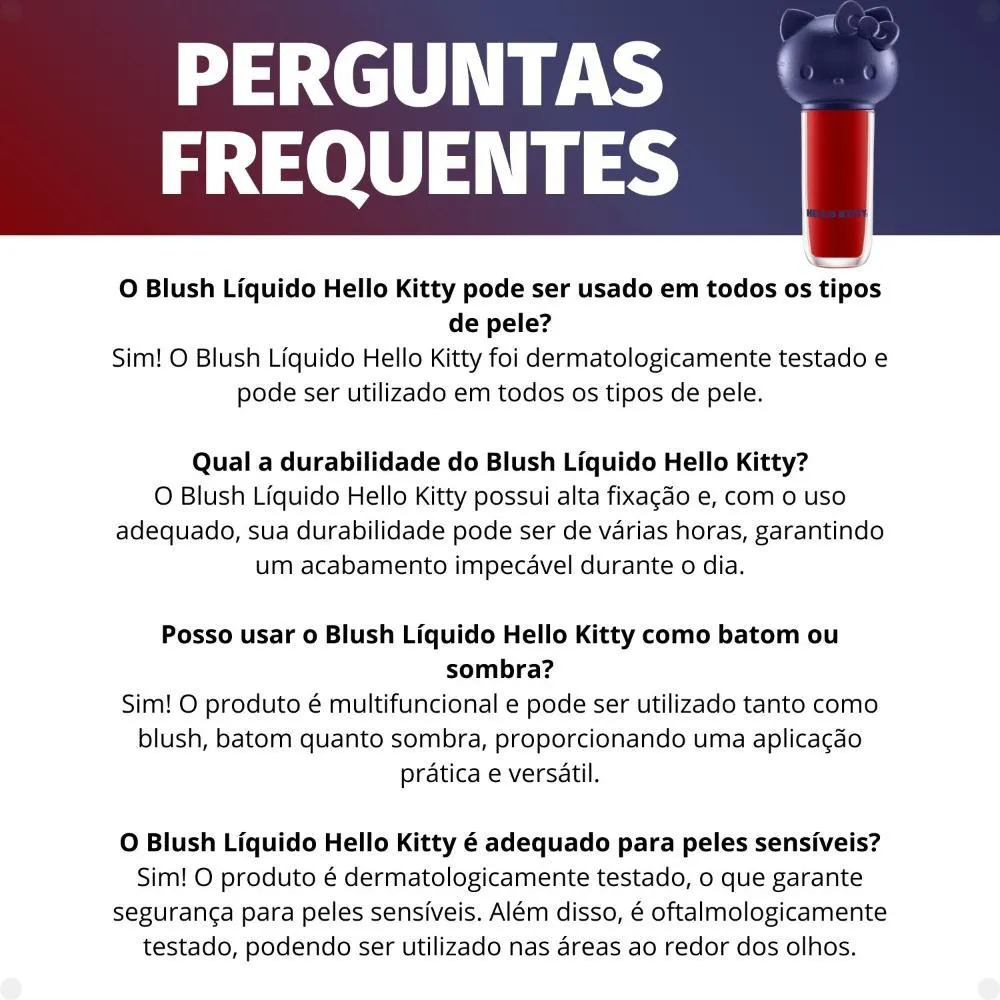 PERGUNTAS FREQUENTES

HELLO KITTY

O Blush Líquido Hello Kitty pode ser usado em todos os tipos de pele?
Sim! O Blush Líquido Hello Kitty foi dermatologicamente testado e pode ser utilizado em todos os tipos de pele.

Qual a durabilidade do Blush Líquido Hello Kitty?
O Blush Líquido Hello Kitty possui alta fixação e, com o uso adequado, sua durabilidade pode ser de várias horas, garantindo um acabamento impecável durante o dia.

Posso usar o Blush Líquido Hello Kitty como batom ou sombra?
Sim! O produto é multifuncional e pode ser utilizado tanto como blush, batom quanto sombra, proporcionando uma aplicação prática e versátil.

O Blush Líquido Hello Kitty é adequado para peles sensíveis?
Sim! O produto é dermatologicamente testado, o que garante segurança para peles sensíveis. Além disso, é oftalmologicamente testado, podendo ser utilizado nas áreas ao redor dos olhos.